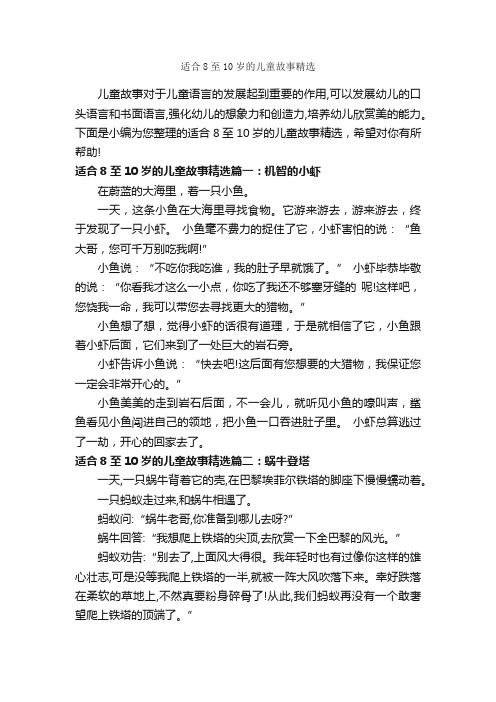 适合 8 至 10 岁的儿童故事精选

儿童故事对于儿童语言的发展起到重要的作用,可以发展幼儿的口头语言和书面语言,强化幼儿的想象力和创造力,培养幼儿欣赏美的能力。下面是小编为您整理的适合 8 至 10 岁的儿童故事精选，希望对你有所帮助!

适合 8 至 10 岁的儿童故事精选篇一：机智的小虾

在蔚蓝的大海里，着一只小鱼。

一天，这条小鱼在大海里寻找食物。它游来游去，游来游去，终于发现了一只小虾。 小鱼毫不费力的捉住了它，小虾害怕的说："鱼大哥，您可千万别吃我啊!"

小鱼说："不吃你我吃谁，我的肚子早就饿了。" 小虾毕恭毕敬的说："你看我才这么一小点，你吃了我还不够塞牙缝的 呢!这样吧，您饶我一命，我可以带您去寻找更大的猎物。"

小鱼想了想，觉得小虾的话很有道理，于是就相信了它，小鱼跟着小虾后面，它们来到了一处巨大的岩石旁。

小虾告诉小鱼说："快去吧!这后面有您想要的大猎物，我保证您一定会非常开心的。"

小鱼美美的走到岩石后面，不一会儿，就听见小鱼的嚎叫声，鲨鱼看见小鱼闯进自己的领地，把小鱼一口吞进肚子里。 小虾总算逃过了一劫，开心的回家去了。

适合 8 至 10 岁的儿童故事精选篇二：蜗牛登塔

一天,一只蜗牛背着它的壳,在巴黎埃菲尔铁塔的脚座下慢慢蠕动着。

一只蚂蚁走过来,和蜗牛相遇了。

蚂蚁问:"蜗牛老哥,你准备到哪儿去呀?"

蜗牛回答:"我想爬上铁塔的尖顶,去欣赏一下全巴黎的风光。"

蚂蚁劝告:"别去了,上面风大得很。我年轻时也有过像你这样的雄心壮志,可是没等我爬上铁塔的一半,就被一阵大风吹落下来。幸好跌落在柔软的草地上,不然真要粉身碎骨了!从此,我们蚂蚁再没有一个敢奢望爬上铁塔的顶端了。"